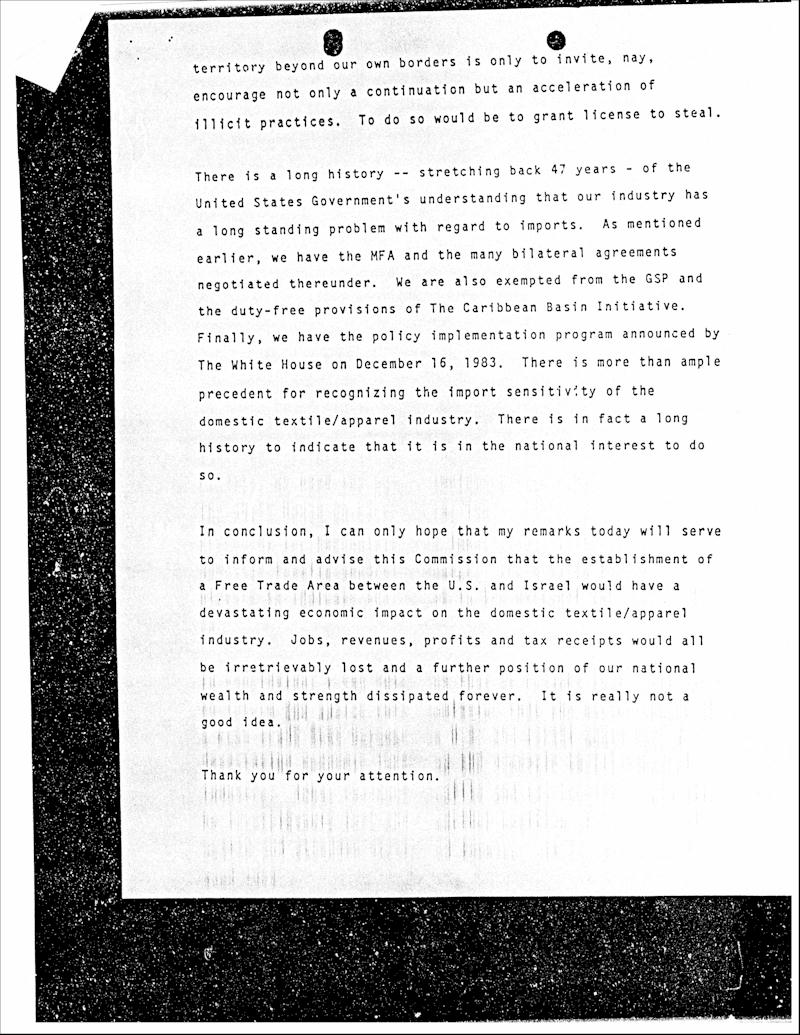 territory beyond our own borders is only to invite, nay, encourage not only a continuation but an acceleration of illicit practices. To do so would be to grant license to steal.

There is a long history -- stretching back 47 years - of the United States Government's understanding that our industry has a long standing problem with regard to imports. As mentioned earlier, we have the MFA and the many bilateral agreements negotiated thereunder. We are also exempted from the GSP and the duty-free provisions of The Caribbean Basin Initiative. Finally, we have the policy implementation program announced by The White House on December 16, 1983. There is more than ample precedent for recognizing the import sensitivity of the domestic textile/apparel industry. There is in fact a long history to indicate that it is in the national interest to do so.

In conclusion, I can only hope that my remarks today will serve to inform and advise this Commission that the establishment of a Free Trade Area between the U.S. and Israel would have a devastating economic impact on the domestic textile/apparel industry. Jobs, revenues, profits and tax receipts would all be irretrievably lost and a further position of our national wealth and strength dissipated forever. It is really not a good idea.

Thank you for your attention.